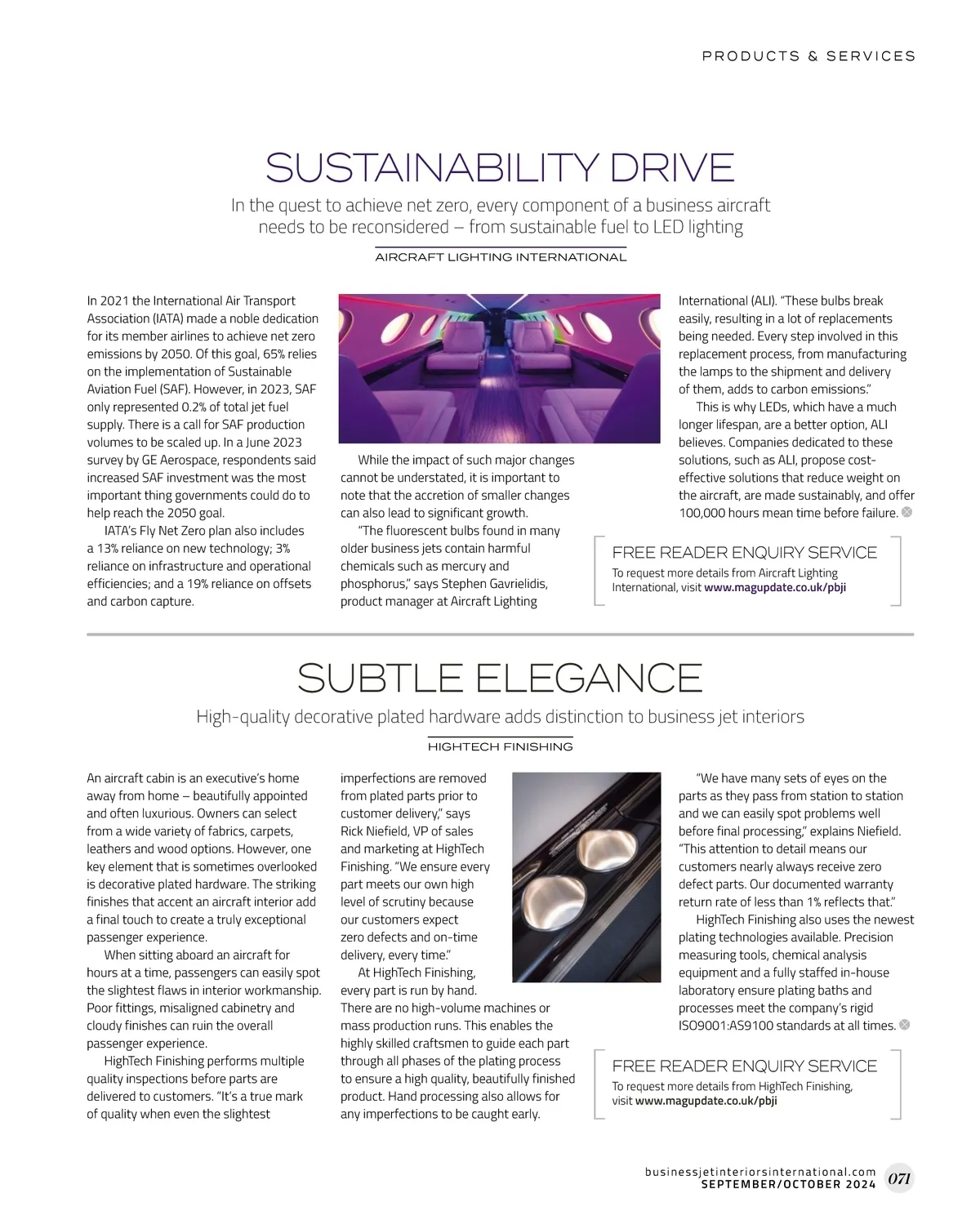 PRODUCTS & SERVICES

SUSTAINABILITY DRIVE

In the quest to achieve net zero, every component of a business aircraft needs to be reconsidered – from sustainable fuel to LED lighting

AIRCRAFT LIGHTING INTERNATIONAL

In 2021 the International Air Transport Association (IATA) made a noble dedication for its member airlines to achieve net zero emissions by 2050. Of this goal, 65% relies on the implementation of Sustainable Aviation Fuel (SAF). However, in 2023, SAF only represented 0.2% of total jet fuel supply. There is a call for SAF production volumes to be scaled up. In a June 2023 survey by GE Aerospace, respondents said increased SAF investment was the most important thing governments could do to help reach the 2050 goal.

IATA's Fly Net Zero plan also includes a 13% reliance on new technology; 3% reliance on infrastructure and operational efficiencies; and a 19% reliance on offsets and carbon capture.

While the impact of such major changes cannot be understated, it is important to note that the accretion of smaller changes can also lead to significant growth.

"The fluorescent bulbs found in many older business jets contain harmful chemicals such as mercury and phosphorus," says Stephen Gavrielidis, product manager at Aircraft Lighting International (ALI). "These bulbs break easily, resulting in a lot of replacements being needed. Every step involved in this replacement process, from manufacturing the lamps to the shipment and delivery of them, adds to carbon emissions."

This is why LEDs, which have a much longer lifespan, are a better option, ALI believes. Companies dedicated to these solutions, such as ALI, propose cost-effective solutions that reduce weight on the aircraft, are made sustainably, and offer 100,000 hours mean time before failure.

FREE READER ENQUIRY SERVICE
To request more details from Aircraft Lighting International, visit www.magupdate.co.uk/pbji

SUBTLE ELEGANCE

High-quality decorative plated hardware adds distinction to business jet interiors

HIGHTECH FINISHING

An aircraft cabin is an executive's home away from home – beautifully appointed and often luxurious. Owners can select from a wide variety of fabrics, carpets, leathers and wood options. However, one key element that is sometimes overlooked is decorative plated hardware. The striking finishes that accent an aircraft interior add a final touch to create a truly exceptional passenger experience.

When sitting aboard an aircraft for hours at a time, passengers can easily spot the slightest flaws in interior workmanship. Poor fittings, misaligned cabinetry and cloudy finishes can ruin the overall passenger experience.

HighTech Finishing performs multiple quality inspections before parts are delivered to customers. "It's a true mark of quality when even the slightest imperfections are removed from plated parts prior to customer delivery," says Rick Niefield, VP of sales and marketing at HighTech Finishing. "We ensure every part meets our own high level of scrutiny because our customers expect zero defects and on-time delivery, every time."

At HighTech Finishing, every part is run by hand. There are no high-volume machines or mass production runs. This enables the highly skilled craftsmen to guide each part through all phases of the plating process to ensure a high quality, beautifully finished product. Hand processing also allows for any imperfections to be caught early.

"We have many sets of eyes on the parts as they pass from station to station and we can easily spot problems well before final processing," explains Niefield. "This attention to detail means our customers nearly always receive zero defect parts. Our documented warranty return rate of less than 1% reflects that."

HighTech Finishing also uses the newest plating technologies available. Precision measuring tools, chemical analysis equipment and a fully staffed in-house laboratory ensure plating baths and processes meet the company's rigid ISO9001:AS9100 standards at all times.

FREE READER ENQUIRY SERVICE
To request more details from HighTech Finishing, visit www.magupdate.co.uk/pbji

businessjetinteriorsinternational.com
SEPTEMBER/OCTOBER 2024 071